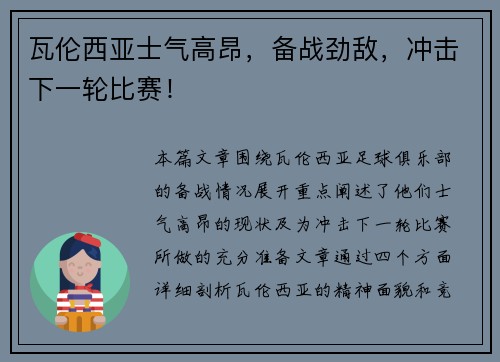 瓦伦西亚士气高昂，备战劲敌，冲击下一轮比赛！

本篇文章围绕瓦伦西亚足球俱乐部的备战情况展开重点阐述了他们士气高昂的现状及为冲击下一轮比赛所做的充分准备文章通过四个方面详细剖析瓦伦西亚的精神面貌和竞